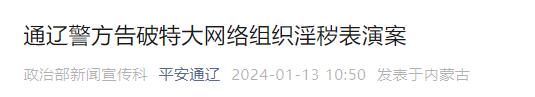 通辽警方告破特大网络组织淫秽表演案

政治部新闻宣传科 平安通辽 2024-01-13 10:50 发表于内蒙古